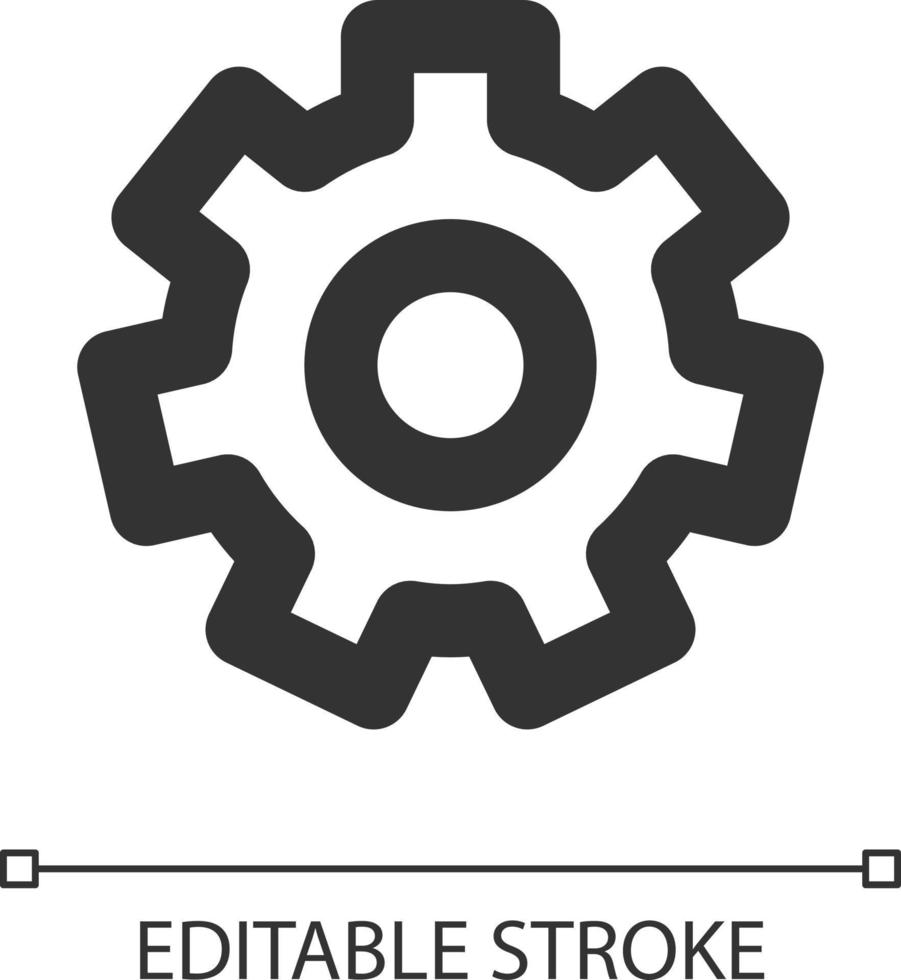 EDITABLE STROKE